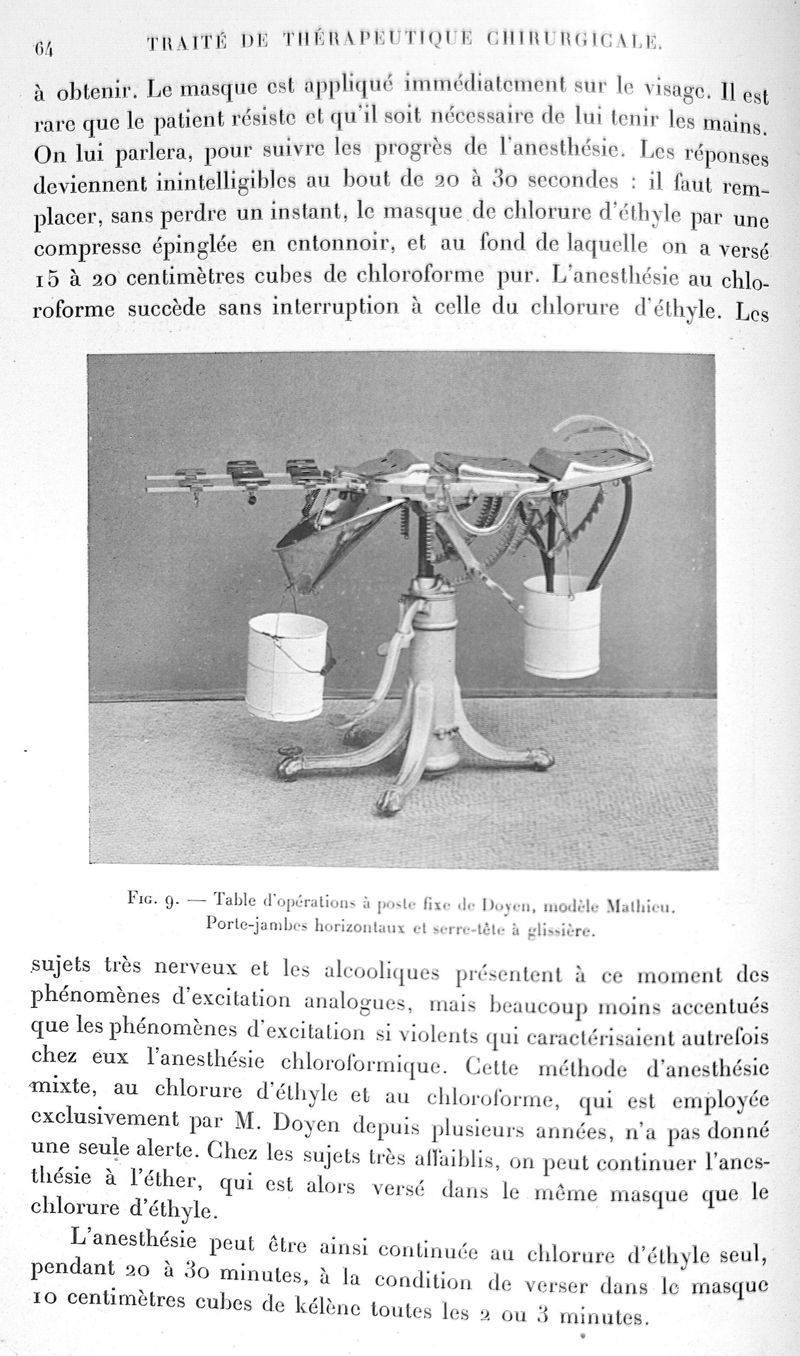 64 TRAITÉ DE THÉRAPEUTIQUE CHIRURGICALE.

à obtenir. Le masque est appliqué immédiatement sur le visage. Il est rare que le patient résiste et qu'il soit nécessaire de lui tenir les mains. On lui parlera, pour suivre les progrès de l'anesthésie. Les réponses deviennent inintelligibles au bout de 20 à 30 secondes : il faut remplacer, sans perdre un instant, le masque de chlorure d'éthyle par une compresse épinglée en entonnoir, et au fond de laquelle on a versé 15 à 20 centimètres cubes de chloroforme pur. L'anesthésie au chloroforme succède sans interruption à celle du chlorure d'éthyle. Les

Fig. 9. — Table d'opérations à poste fixe de Doyen, modèle Mathieu. Porte-jambes horizontaux et serre-tête à glissière.

sujets très nerveux et les alcooliques présentent à ce moment des phénomènes d'excitation analogues, mais beaucoup moins accentués que les phénomènes d'excitation si violents qui caractérisaient autrefois chez eux l'anesthésie chloroformique. Cette méthode d'anesthésie mixte, au chlorure d'éthyle et au chloroforme, qui est employée exclusivement par M. Doyen depuis plusieurs années, n'a pas donné une seule alerte. Chez les sujets très affaiblis, on peut continuer l'anesthésie à l'éther, qui est alors versé dans le même masque que le chlorure d'éthyle.

L'anesthésie peut être ainsi continuée au chlorure d'éthyle seul, pendant 20 à 30 minutes, à la condition de verser dans le masque 10 centimètres cubes de kélène toutes les 2 ou 3 minutes.